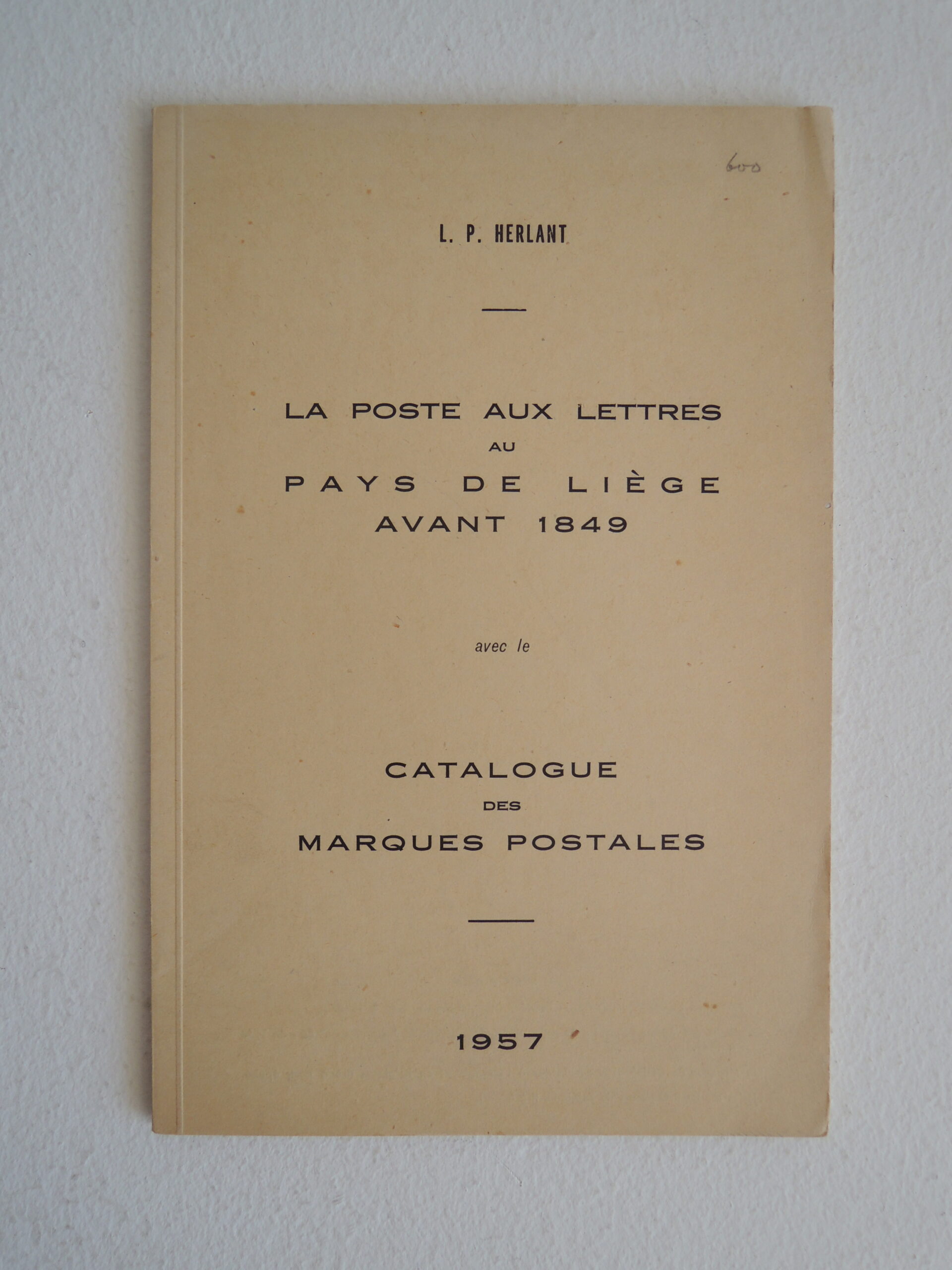 600

L. P. HERLANT

LA POSTE AUX LETTRES
AU
PAYS DE LIÈGE
AVANT 1849

avec le

CATALOGUE
DES
MARQUES POSTALES

1957